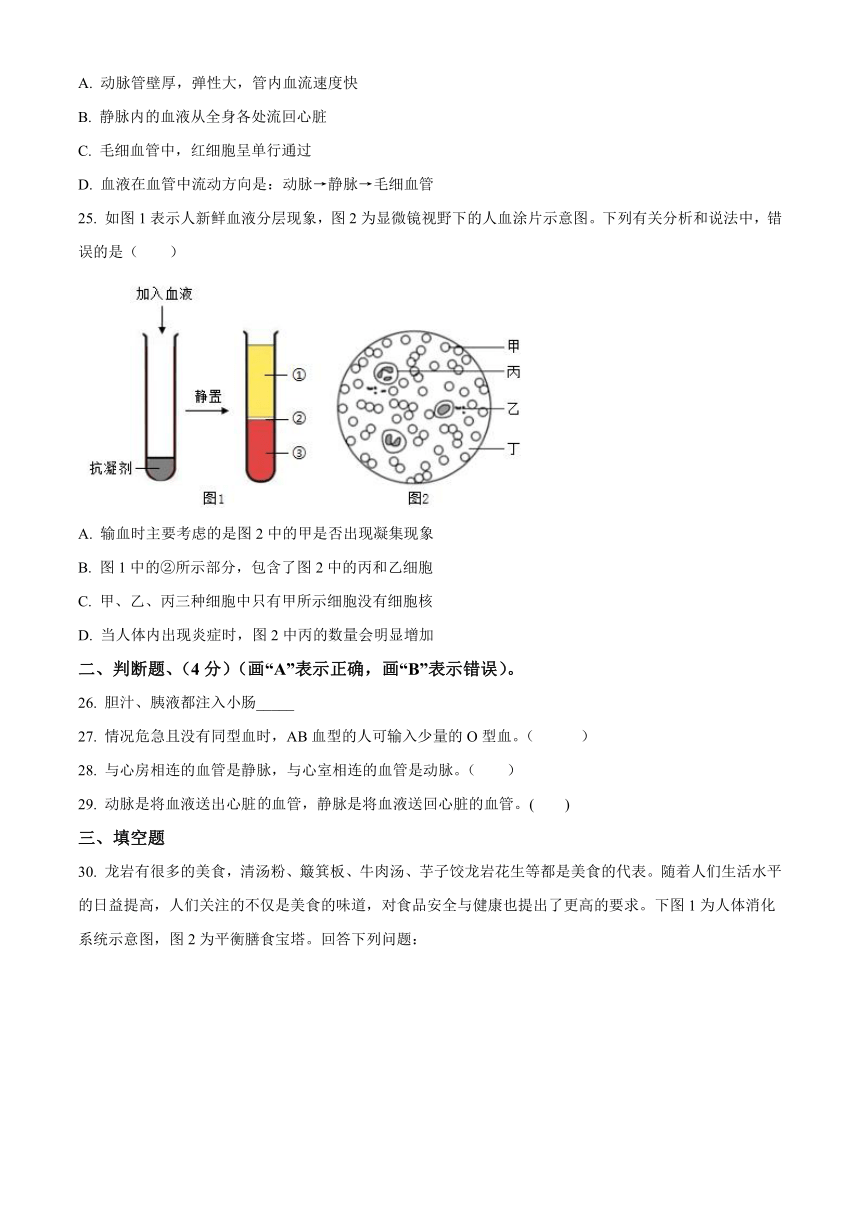 A. 动脉管壁厚，弹性大，管内血流速度快

B. 静脉内的血液从全身各处流回心脏

C. 毛细血管中，红细胞呈单行通过

D. 血液在血管中流动方向是：动脉→静脉→毛细血管

25. 如图 1 表示人新鲜血液分层现象，图 2 为显微镜视野下的人血涂片示意图。下列有关分析和说法中，错误的是（　　）

加入血液

静置

抗凝剂

①

②

③

图1

甲

丙

乙

丁

图2

A. 输血时主要考虑的是图 2 中的甲是否出现凝集现象

B. 图 1 中的②所示部分，包含了图 2 中的丙和乙细胞

C. 甲、乙、丙三种细胞中只有甲所示细胞没有细胞核

D. 当人体内出现炎症时，图 2 中丙的数量会明显增加

二、判断题、（4 分）（画“A”表示正确，画“B”表示错误）。

26. 胆汁、胰液都注入小肠_____

27. 情况危急且没有同型血时，AB 血型的人可输入少量的 O 型血。（　　）

28. 与心房相连的血管是静脉，与心室相连的血管是动脉。（　　）

29. 动脉是将血液送出心脏的血管，静脉是将血液送回心脏的血管。(　　)

三、填空题

30. 龙岩有很多的美食，清汤粉、簸箕板、牛肉汤、芋子饺龙岩花生等都是美食的代表。随着人们生活水平的日益提高，人们关注的不仅是美食的味道，对食品安全与健康也提出了更高的要求。下图 1 为人体消化系统示意图，图 2 为平衡膳食宝塔。回答下列问题：